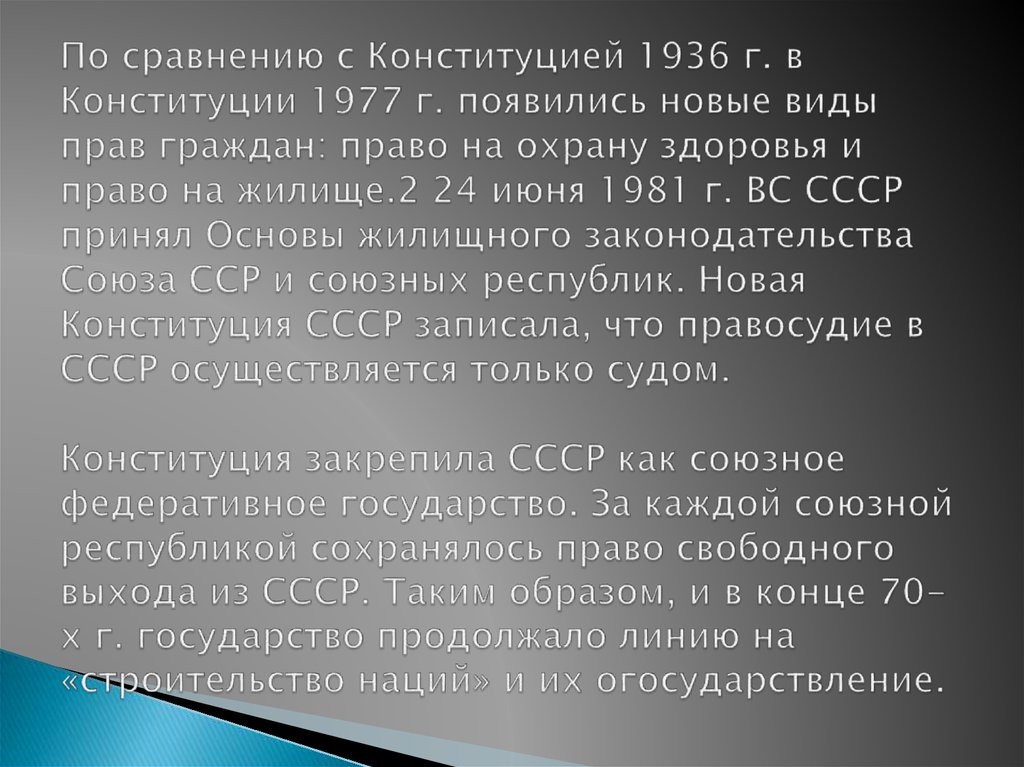 По сравнению с Конституцией 1936 г. в Конституции 1977 г. появились новые виды прав граждан: право на охрану здоровья и право на жилище.2 24 июня 1981 г. ВС СССР принял Основы жилищного законодательства Союза ССР и союзных республик. Новая Конституция СССР записала, что правосудие в СССР осуществляется только судом.

Конституция закрепила СССР как союзное федеративное государство. За каждой союзной республикой сохранялось право свободного выхода из СССР. Таким образом, и в конце 70-х г. государство продолжало линию на «строительство наций» и их огосударствление.